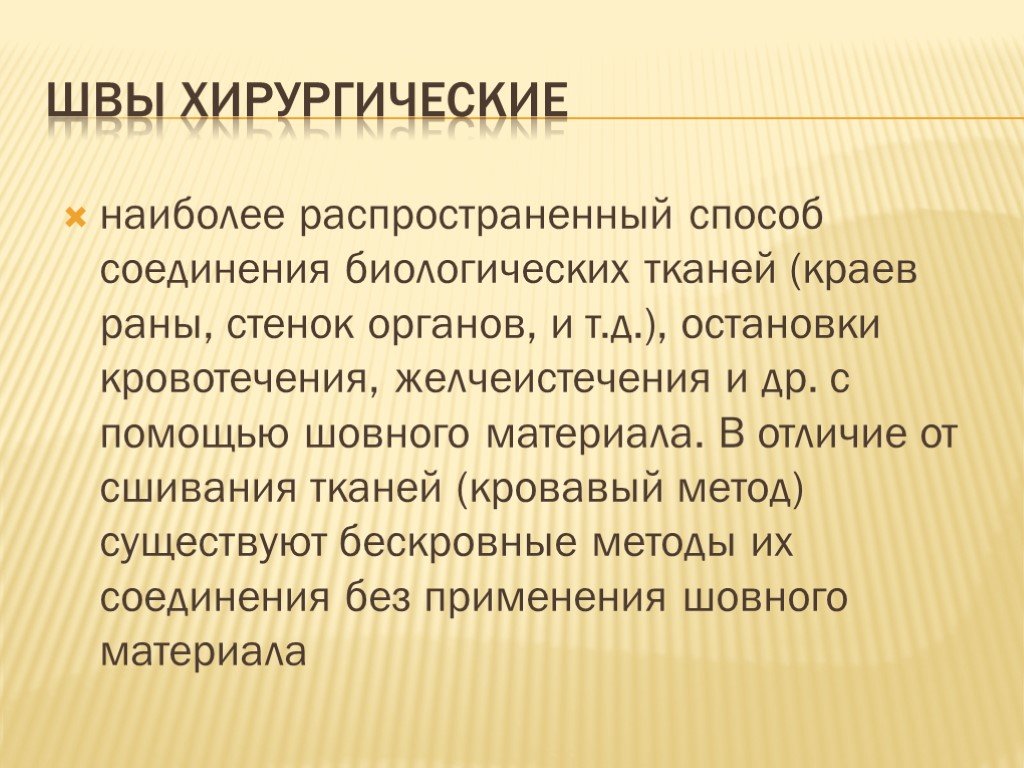 ШВЫ ХИРУРГИЧЕСКИЕ

наиболее распространенный способ соединения биологических тканей (краев раны, стенок органов, и т.д.), остановки кровотечения, желчеистечения и др. с помощью шовного материала. В отличие от сшивания тканей (кровавый метод) существуют бескровные методы их соединения без применения шовного материала